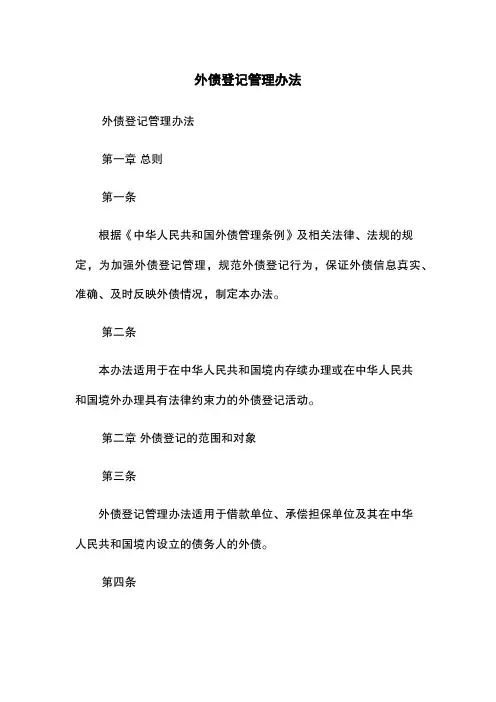 外债登记管理办法

外债登记管理办法

第一章 总则

第一条

根据《中华人民共和国外债管理条例》及相关法律、法规的规定，为加强外债登记管理，规范外债登记行为，保证外债信息真实、准确、及时反映外债情况，制定本办法。

第二条

本办法适用于在中华人民共和国境内存续办理或在中华人民共和国境外办理具有法律约束力的外债登记活动。

第二章 外债登记的范围和对象

第三条

外债登记管理办法适用于借款单位、承偿担保单位及其在中华人民共和国境内设立的债务人的外债。

第四条